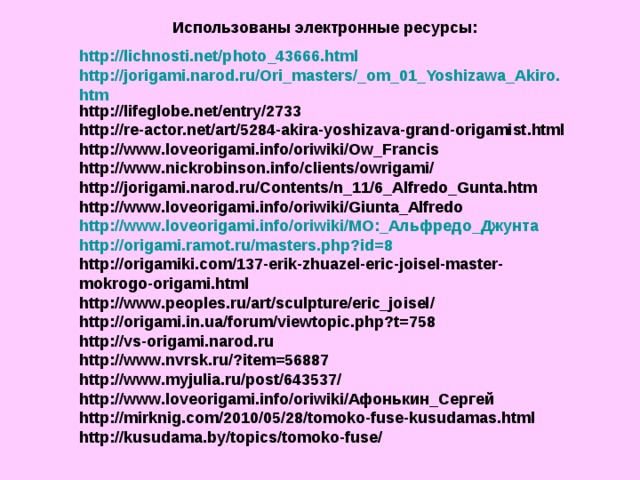 Использованы электронные ресурсы:

http://lichnosti.net/photo_43666.html
http://jorigami.narod.ru/Ori_masters/_om_01_Yoshizawa_Akiro.htm
http://lifeglobe.net/entry/2733
http://re-actor.net/art/5284-akira-yoshizava-grand-origamist.html
http://www.loveorigami.info/oriwiki/Ow_Francis
http://www.nickrobinson.info/clients/owrigami/
http://jorigami.narod.ru/Contents/n_11/6_Alfredo_Gunta.htm
http://www.loveorigami.info/oriwiki/Giunta_Alfredo
http://www.loveorigami.info/oriwiki/МО:_Альфредо_Джунта
http://origami.ramot.ru/masters.php?id=8
http://origamiki.com/137-erik-zhuazel-eric-joisel-master-mokrogo-origami.html
http://www.peoples.ru/art/sculpture/eric_joisel/
http://origami.in.ua/forum/viewtopic.php?t=758
http://vs-origami.narod.ru
http://www.nvrsk.ru/?item=56887
http://www.myjulia.ru/post/643537/
http://www.loveorigami.info/oriwiki/Афонькин_Сергей
http://mirknig.com/2010/05/28/tomoko-fuse-kusudamas.html
http://kusudama.by/topics/tomoko-fuse/